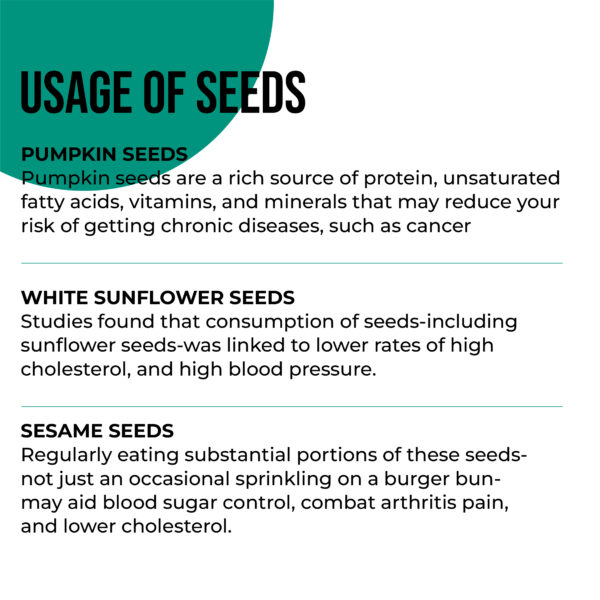 USAGE OF SEEDS

PUMPKIN SEEDS
Pumpkin seeds are a rich source of protein, unsaturated fatty acids, vitamins, and minerals that may reduce your risk of getting chronic diseases, such as cancer

WHITE SUNFLOWER SEEDS
Studies found that consumption of seeds-including sunflower seeds-was linked to lower rates of high cholesterol, and high blood pressure.

SESAME SEEDS
Regularly eating substantial portions of these seeds-not just an occasional sprinkling on a burger bun-may aid blood sugar control, combat arthritis pain, and lower cholesterol.